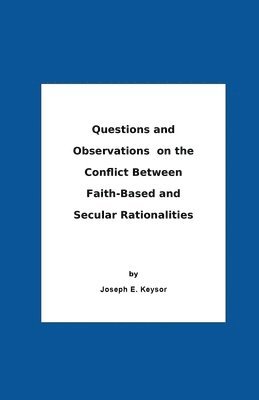 Questions and Observations on the Conflict Between Faith-Based and Secular Rationalities

by

Joseph E. Keysor